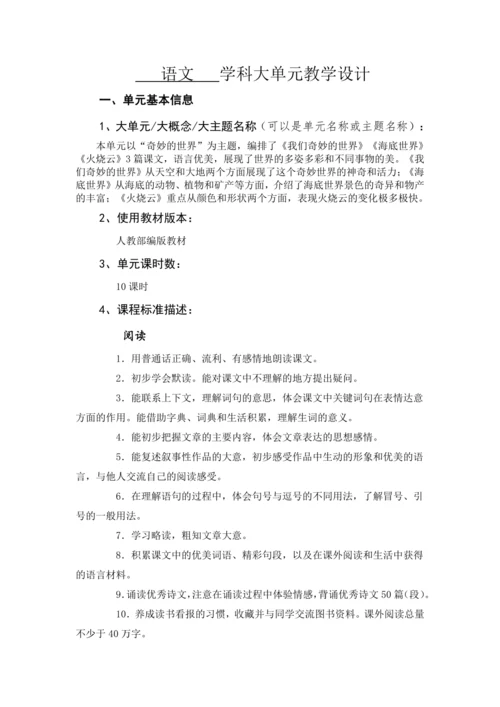 语文 学科大单元教学设计

一、单元基本信息

1、大单元/大概念/大主题名称（可以是单元名称或主题名称）：

本单元以“奇妙的世界”为主题，编排了《我们奇妙的世界》《海底世界》《火烧云》3篇课文，语言优美，展现了世界的多姿多彩和不同事物的美。《我们奇妙的世界》从天空和大地两个方面展现了这个奇妙世界的神奇和活力；《海底世界》从海底的动物、植物和矿产等方面，介绍了海底世界景色的奇异和物产的丰富；《火烧云》重点从颜色和形状两个方面，表现火烧云的变化极多极快。

2、使用教材版本：

人教部编版教材

3、单元课时数：

10课时

4、课程标准描述：

阅读

1．用普通话正确、流利、有感情地朗读课文。

2．初步学会默读。能对课文中不理解的地方提出疑问。

3．能联系上下文，理解词句的意思，体会课文中关键词句在表情达意方面的作用。能借助字典、词典和生活积累，理解生词的意义。

4．能初步把握文章的主要内容，体会文章表达的思想感情。

5．能复述叙事性作品的大意，初步感受作品中生动的形象和优美的语言，与他人交流自己的阅读感受。

6．在理解语句的过程中，体会句号与逗号的不同用法，了解冒号、引号的一般用法。

7．学习略读，粗知文章大意。

8．积累课文中的优美词语、精彩句段，以及在课外阅读和生活中获得的语言材料。

9．诵读优秀诗文，注意在诵读过程中体验情感，背诵优秀诗文50篇（段）。

10．养成读书看报的习惯，收藏并与同学交流图书资料。课外阅读总量不少于40万字。